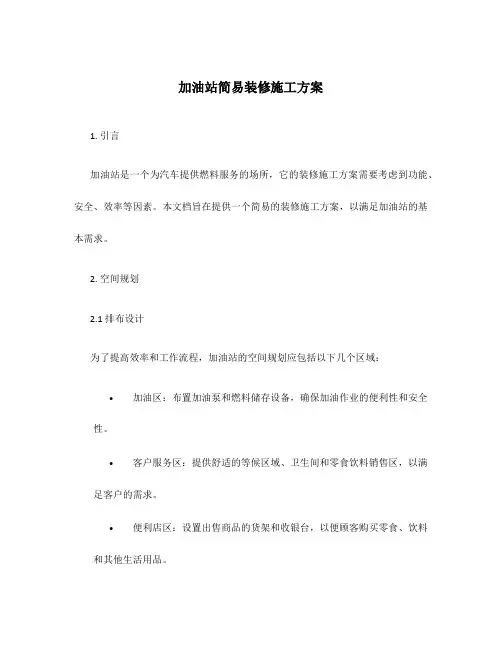 加油站简易装修施工方案

1. 引言

加油站是一个为汽车提供燃料服务的场所，它的装修施工方案需要考虑到功能、安全、效率等因素。本文档旨在提供一个简易的装修施工方案，以满足加油站的基本需求。

2. 空间规划

2.1 排布设计

为了提高效率和工作流程，加油站的空间规划应包括以下几个区域：

• 加油区：布置加油泵和燃料储存设备，确保加油作业的便利性和安全性。

• 客户服务区：提供舒适的等候区域、卫生间和零食饮料销售区，以满足客户的需求。

• 便利店区：设置出售商品的货架和收银台，以便顾客购买零食、饮料和其他生活用品。